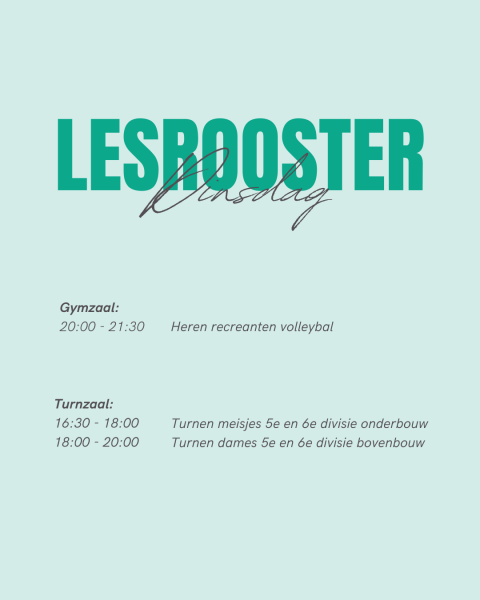 LESROOSTER
Dinsdag

Gymzaal:
20:00 - 21:30 Heren recreanten volleybal

Turnzaal:
16:30 - 18:00 Turnen meisjes 5e en 6e divisie onderbouw
18:00 - 20:00 Turnen dames 5e en 6e divisie bovenbouw